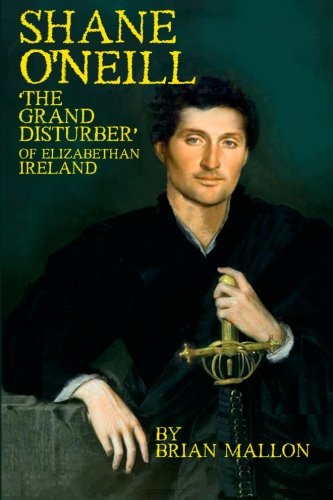 SHANE O'NEILL

'THE GRAND DISTURBER' OF ELIZABETHAN IRELAND

BY BRIAN MALLON